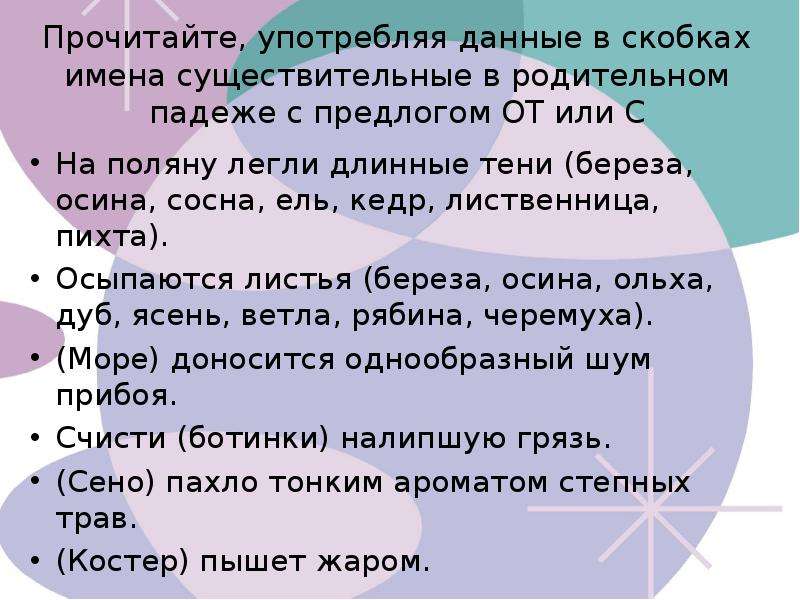 Прочитайте, употребляя данные в скобках имена существительные в родительном падеже с предлогом ОТ или С

• На поляну легли длинные тени (береза, осина, сосна, ель, кедр, лиственница, пихта).
• Осыпаются листья (береза, осина, ольха, дуб, ясень, ветла, рябина, черемуха).
• (Море) доносится однообразный шум прибоя.
• Счисти (ботинки) налипшую грязь.
• (Сено) пахло тонким ароматом степных трав.
• (Костер) пышет жаром.